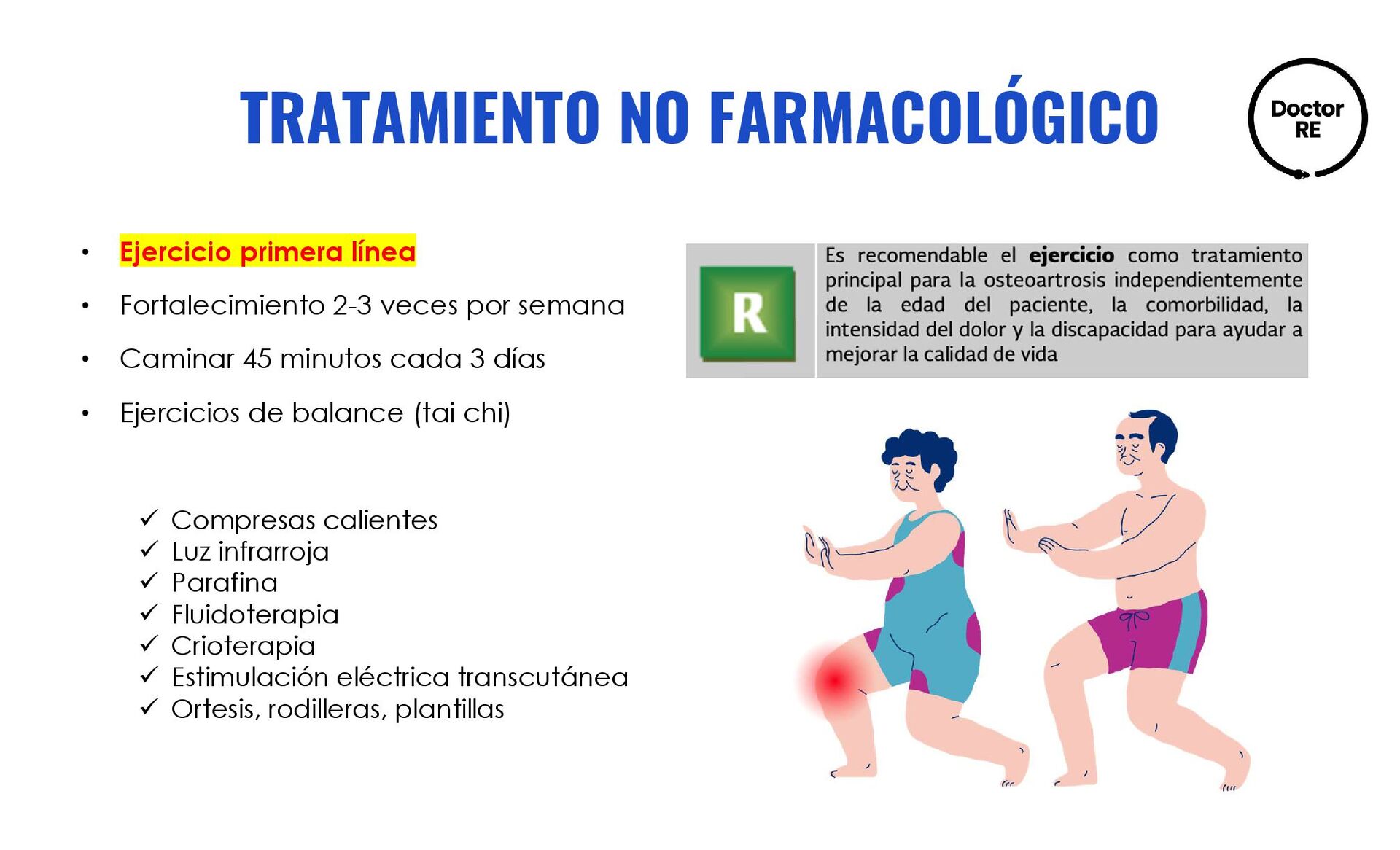 TRATAMIENTO NO FARMACOLÓGICO

Doctor
RE

• Ejercicio primera línea

• Fortalecimiento 2-3 veces por semana

• Caminar 45 minutos cada 3 días

• Ejercicios de balance (tai chi)

✓ Compresas calientes
✓ Luz infrarroja
✓ Parafina
✓ Fluidoterapia
✓ Crioterapia
✓ Estimulación eléctrica transcutánea
✓ Ortesis, rodilleras, plantillas

R

Es recomendable el ejercicio como tratamiento principal para la osteoartrosis independientemente de la edad del paciente, la comorbilidad, la intensidad del dolor y la discapacidad para ayudar a mejorar la calidad de vida